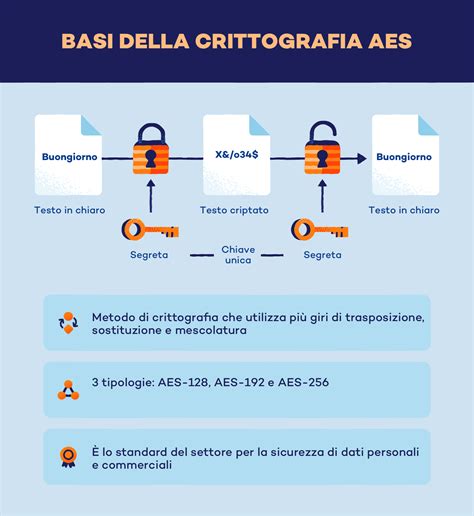 BASI DELLA CRITTOGRAFIA AES

Buongiorno

Testo in chiaro

X&/o34$

Testo criptato

Buongiorno

Testo in chiaro

Segreta

Chiave unica

Segreta

Metodo di crittografia che utilizza più giri di trasposizione, sostituzione e mescolatura

3 tipologie: AES-128, AES-192 e AES-256

È lo standard del settore per la sicurezza di dati personali e commerciali